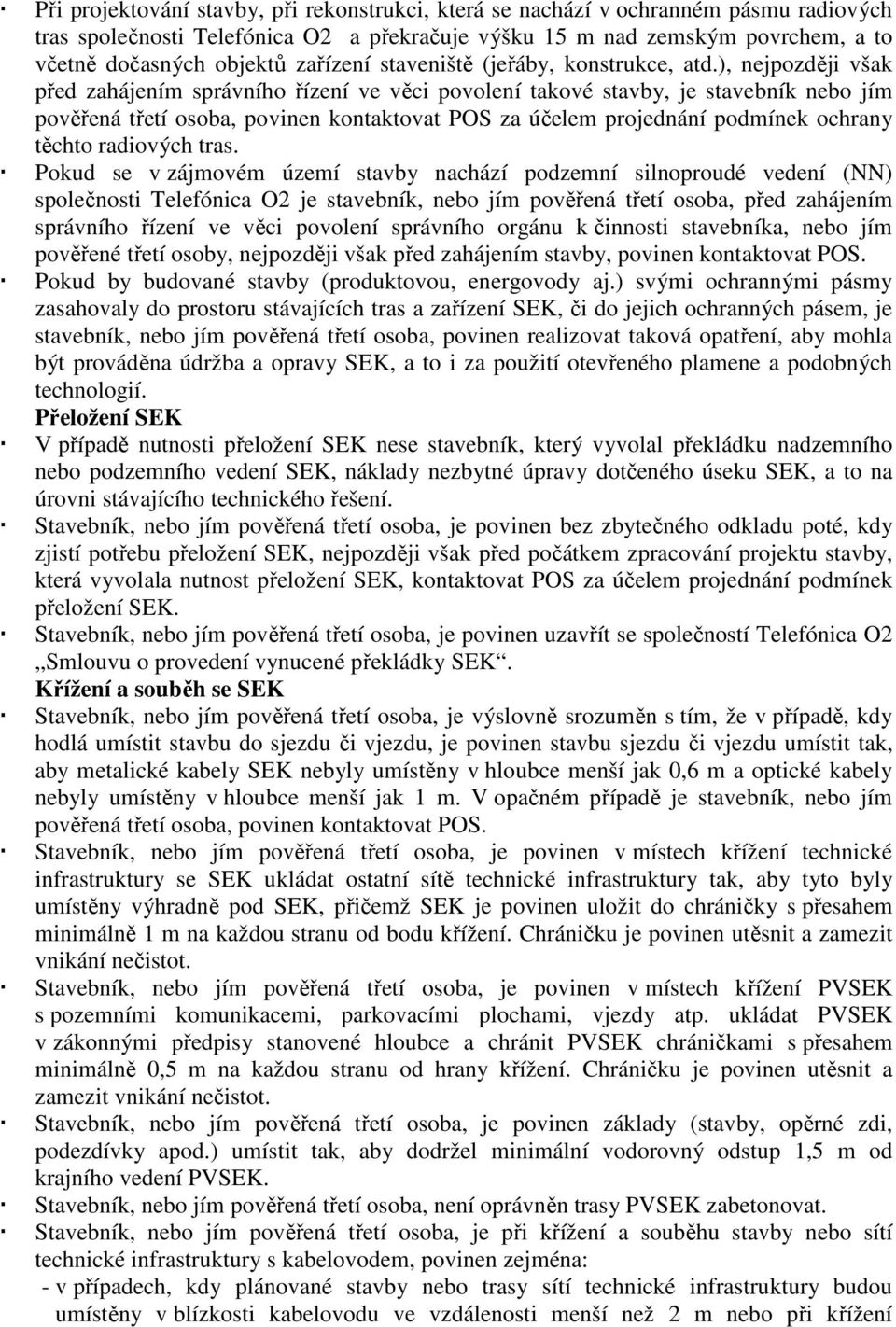 · Při projektování stavby, při rekonstrukci, která se nachází v ochranném pásmu radiových tras společnosti Telefónica O2 a překračuje výšku 15 m nad zemským povrchem, a to včetně dočasných objektů zařízení staveniště (jeřáby, konstrukce, atd.), nejpozději však před zahájením správního řízení ve věci povolení takové stavby, je stavebník nebo jím pověřená třetí osoba, povinen kontaktovat POS za účelem projednání podmínek ochrany těchto radiových tras.

· Pokud se v zájmovém území stavby nachází podzemní silnoproudé vedení (NN) společnosti Telefónica O2 je stavebník, nebo jím pověřená třetí osoba, před zahájením správního řízení ve věci povolení správního orgánu k činnosti stavebníka, nebo jím pověřené třetí osoby, nejpozději však před zahájením stavby, povinen kontaktovat POS.

· Pokud by budované stavby (produktovou, energovody aj.) svými ochrannými pásmy zasahovaly do prostoru stávajících tras a zařízení SEK, či do jejich ochranných pásem, je stavebník, nebo jím pověřená třetí osoba, povinen realizovat taková opatření, aby mohla být prováděna údržba a opravy SEK, a to i za použití otevřeného plamene a podobných technologií.

Přeložení SEK

· V případě nutnosti přeložení SEK nese stavebník, který vyvolal překládku nadzemního nebo podzemního vedení SEK, náklady nezbytné úpravy dotčeného úseku SEK, a to na úrovni stávajícího technického řešení.

· Stavebník, nebo jím pověřená třetí osoba, je povinen bez zbytečného odkladu poté, kdy zjistí potřebu přeložení SEK, nejpozději však před počátkem zpracování projektu stavby, která vyvolala nutnost přeložení SEK, kontaktovat POS za účelem projednání podmínek přeložení SEK.

· Stavebník, nebo jím pověřená třetí osoba, je povinen uzavřít se společností Telefónica O2 „Smlouvu o provedení vynucené překládky SEK“.

Křížení a souběh se SEK

· Stavebník, nebo jím pověřená třetí osoba, je výslovně srozuměn s tím, že v případě, kdy hodlá umístit stavbu do sjezdu či vjezdu, je povinen stavbu sjezdu či vjezdu umístit tak, aby metalické kabely SEK nebyly umístěny v hloubce menší jak 0,6 m a optické kabely nebyly umístěny v hloubce menší jak 1 m. V opačném případě je stavebník, nebo jím pověřená třetí osoba, povinen kontaktovat POS.

· Stavebník, nebo jím pověřená třetí osoba, je povinen v místech křížení technické infrastruktury se SEK ukládat ostatní sítě technické infrastruktury tak, aby tyto byly umístěny výhradně pod SEK, přičemž SEK je povinen uložit do chráničky s přesahem minimálně 1 m na každou stranu od bodu křížení. Chráničku je povinen utěsnit a zamezit vnikání nečistot.

· Stavebník, nebo jím pověřená třetí osoba, je povinen v místech křížení PVSEK s pozemními komunikacemi, parkovacími plochami, vjezdy atp. ukládat PVSEK v zákonnými předpisy stanovené hloubce a chránit PVSEK chráničkami s přesahem minimálně 0,5 m na každou stranu od hrany křížení. Chráničku je povinen utěsnit a zamezit vnikání nečistot.

· Stavebník, nebo jím pověřená třetí osoba, je povinen základy (stavby, opěrné zdi, podezdívky apod.) umístit tak, aby dodržel minimální vodorovný odstup 1,5 m od krajního vedení PVSEK.

· Stavebník, nebo jím pověřená třetí osoba, není oprávněn trasy PVSEK zabetonovat.

· Stavebník, nebo jím pověřená třetí osoba, je při křížení a souběhu stavby nebo sítí technické infrastruktury s kabelovodem, povinen zejména:

- v případech, kdy plánované stavby nebo trasy sítí technické infrastruktury budou umístěny v blízkosti kabelovodu ve vzdálenosti menší než 2 m nebo při křížení